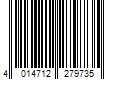 4 014712 279735